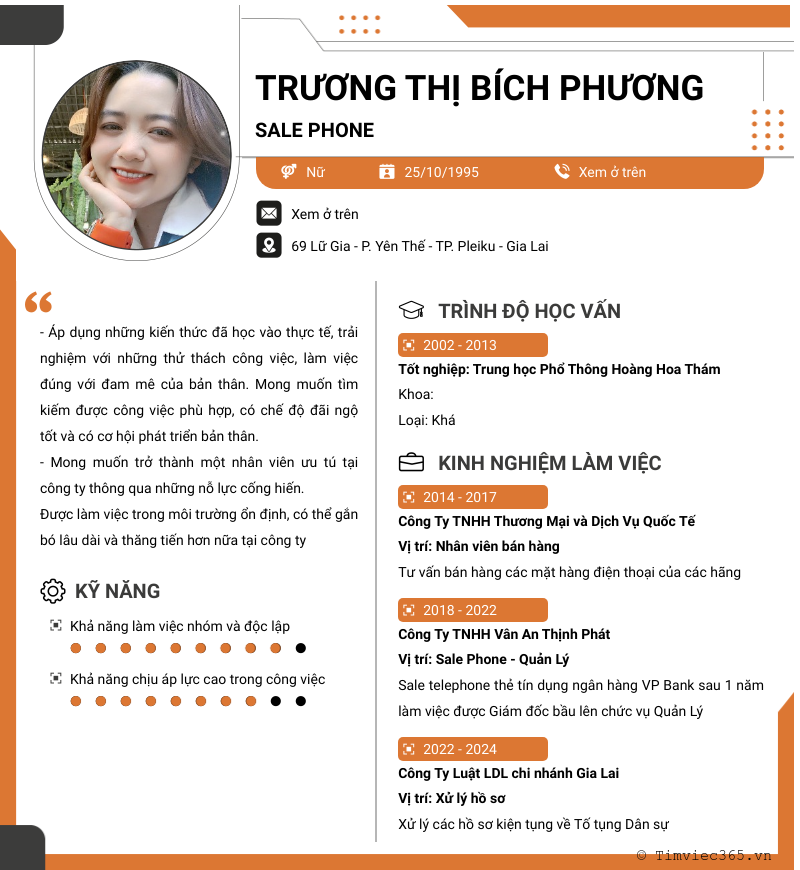 TRƯƠNG THỊ BÍCH PHƯƠNG
SALE PHONE

Nữ
25/10/1995
Xem ở trên

Xem ở trên
69 Lữ Gia - P. Yên Thế - TP. Pleiku - Gia Lai

- Áp dụng những kiến thức đã học vào thực tế, trải nghiệm với những thử thách công việc, làm việc đúng với đam mê của bản thân. Mong muốn tìm kiếm được công việc phù hợp, có chế độ đãi ngộ tốt và có cơ hội phát triển bản thân.
- Mong muốn trở thành một nhân viên ưu tú tại công ty thông qua những nỗ lực cống hiến.
Được làm việc trong môi trường ổn định, có thể gắn bó lâu dài và thăng tiến hơn nữa tại công ty

KỸ NĂNG
Khả năng làm việc nhóm và độc lập
Khả năng chịu áp lực cao trong công việc

TRÌNH ĐỘ HỌC VẤN
2002 - 2013
Tốt nghiệp: Trung học Phổ Thông Hoàng Hoa Thám
Khoa:
Loại: Khá

KINH NGHIỆM LÀM VIỆC
2014 - 2017
Công Ty TNHH Thương Mại và Dịch Vụ Quốc Tế
Vị trí: Nhân viên bán hàng
Tư vấn bán hàng các mặt hàng điện thoại của các hãng

2018 - 2022
Công Ty TNHH Vân An Thịnh Phát
Vị trí: Sale Phone - Quản Lý
Sale telephone thẻ tín dụng ngân hàng VP Bank sau 1 năm làm việc được Giám đốc bầu lên chức vụ Quản Lý

2022 - 2024
Công Ty Luật LDL chi nhánh Gia Lai
Vị trí: Xử lý hồ sơ
Xử lý các hồ sơ kiện tụng về Tố tụng Dân sự

© Timviec365.vn